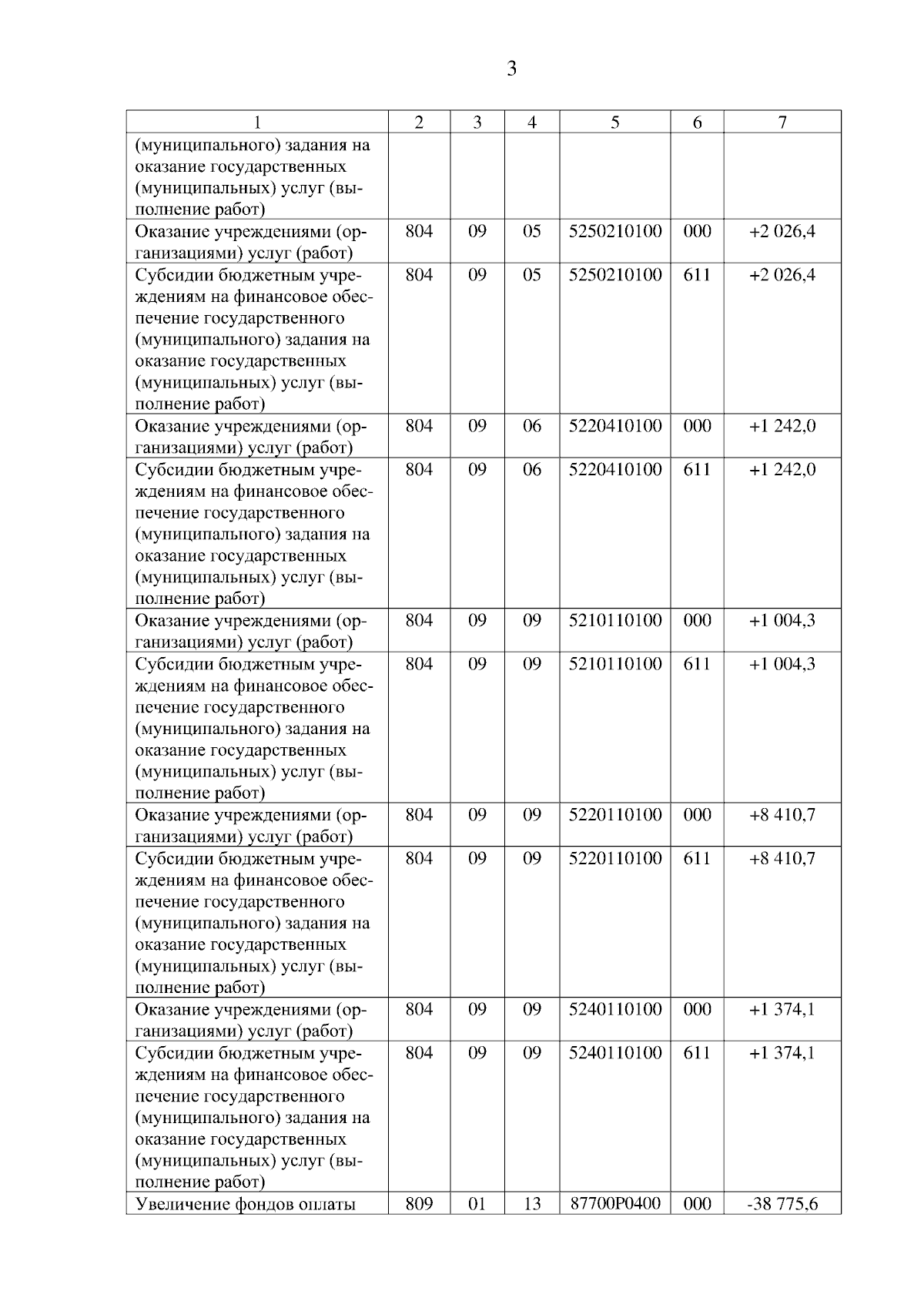 3

| 1 | 2 | 3 | 4 | 5 | 6 | 7 |
|---|---|---|---|---|---|---|
| (муниципального) задания на оказание государственных (муниципальных) услуг (выполнение работ) | | | | | | |
| Оказание учреждениями (организациями) услуг (работ) | 804 | 09 | 05 | 5250210100 | 000 | +2 026,4 |
| Субсидии бюджетным учреждениям на финансовое обеспечение государственного (муниципального) задания на оказание государственных (муниципальных) услуг (выполнение работ) | 804 | 09 | 05 | 5250210100 | 611 | +2 026,4 |
| Оказание учреждениями (организациями) услуг (работ) | 804 | 09 | 06 | 5220410100 | 000 | +1 242,0 |
| Субсидии бюджетным учреждениям на финансовое обеспечение государственного (муниципального) задания на оказание государственных (муниципальных) услуг (выполнение работ) | 804 | 09 | 06 | 5220410100 | 611 | +1 242,0 |
| Оказание учреждениями (организациями) услуг (работ) | 804 | 09 | 09 | 5210110100 | 000 | +1 004,3 |
| Субсидии бюджетным учреждениям на финансовое обеспечение государственного (муниципального) задания на оказание государственных (муниципальных) услуг (выполнение работ) | 804 | 09 | 09 | 5210110100 | 611 | +1 004,3 |
| Оказание учреждениями (организациями) услуг (работ) | 804 | 09 | 09 | 5220110100 | 000 | +8 410,7 |
| Субсидии бюджетным учреждениям на финансовое обеспечение государственного (муниципального) задания на оказание государственных (муниципальных) услуг (выполнение работ) | 804 | 09 | 09 | 5220110100 | 611 | +8 410,7 |
| Оказание учреждениями (организациями) услуг (работ) | 804 | 09 | 09 | 5240110100 | 000 | +1 374,1 |
| Субсидии бюджетным учреждениям на финансовое обеспечение государственного (муниципального) задания на оказание государственных (муниципальных) услуг (выполнение работ) | 804 | 09 | 09 | 5240110100 | 611 | +1 374,1 |
| Увеличение фондов оплаты | 809 | 01 | 13 | 87700P0400 | 000 | -38 775,6 |